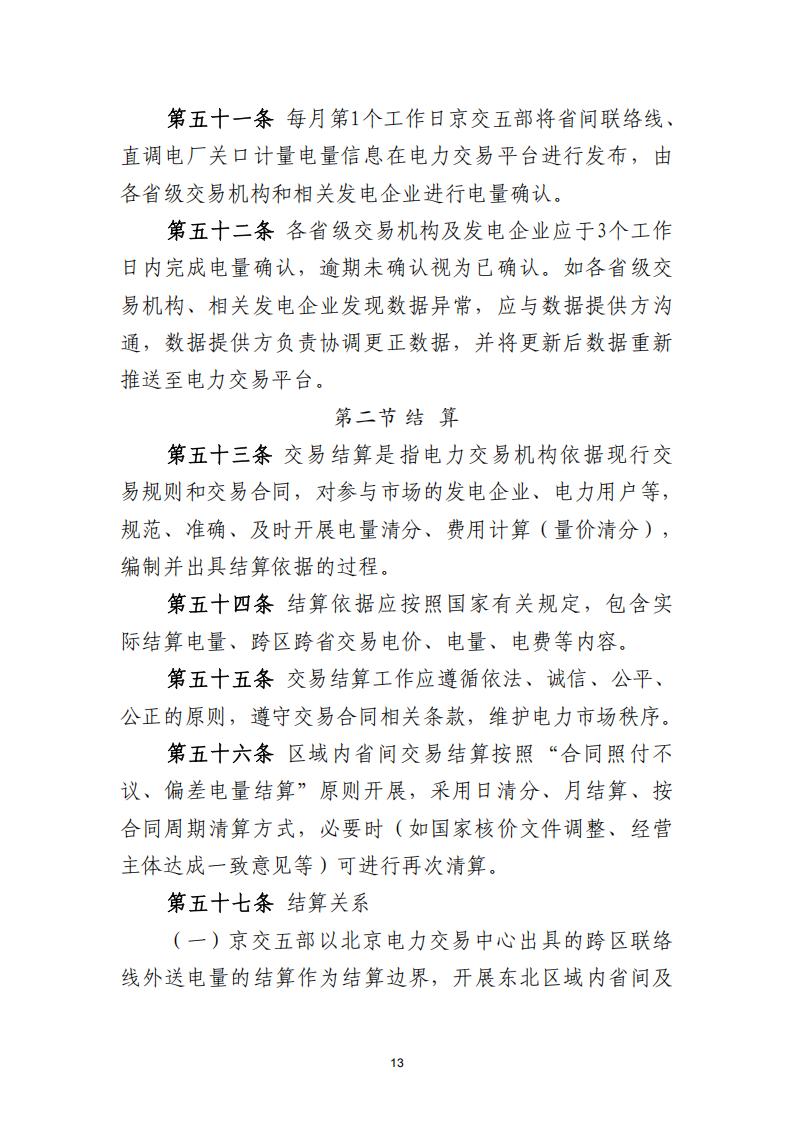 第五十一条 每月第1个工作日京交五部将省间联络线、直调电厂关口计量电量信息在电力交易平台进行发布，由各省级交易机构和相关发电企业进行电量确认。

第五十二条 各省级交易机构及发电企业应于3个工作日内完成电量确认，逾期未确认视为已确认。如各省级交易机构、相关发电企业发现数据异常，应与数据提供方沟通，数据提供方负责协调更正数据，并将更新后数据重新推送至电力交易平台。

第二节 结 算

第五十三条 交易结算是指电力交易机构依据现行交易规则和交易合同，对参与市场的发电企业、电力用户等，规范、准确、及时开展电量清分、费用计算（量价清分），编制并出具结算依据的过程。

第五十四条 结算依据应按照国家有关规定，包含实际结算电量、跨区跨省交易电价、电量、电费等内容。

第五十五条 交易结算工作应遵循依法、诚信、公平、公正的原则，遵守交易合同相关条款，维护电力市场秩序。

第五十六条 区域内省间交易结算按照“合同照付不议、偏差电量结算”原则开展，采用日清分、月结算、按合同周期清算方式，必要时（如国家核价文件调整、经营主体达成一致意见等）可进行再次清算。

第五十七条 结算关系

（一）京交五部以北京电力交易中心出具的跨区联络线外送电量的结算作为结算边界，开展东北区域内省间及

13